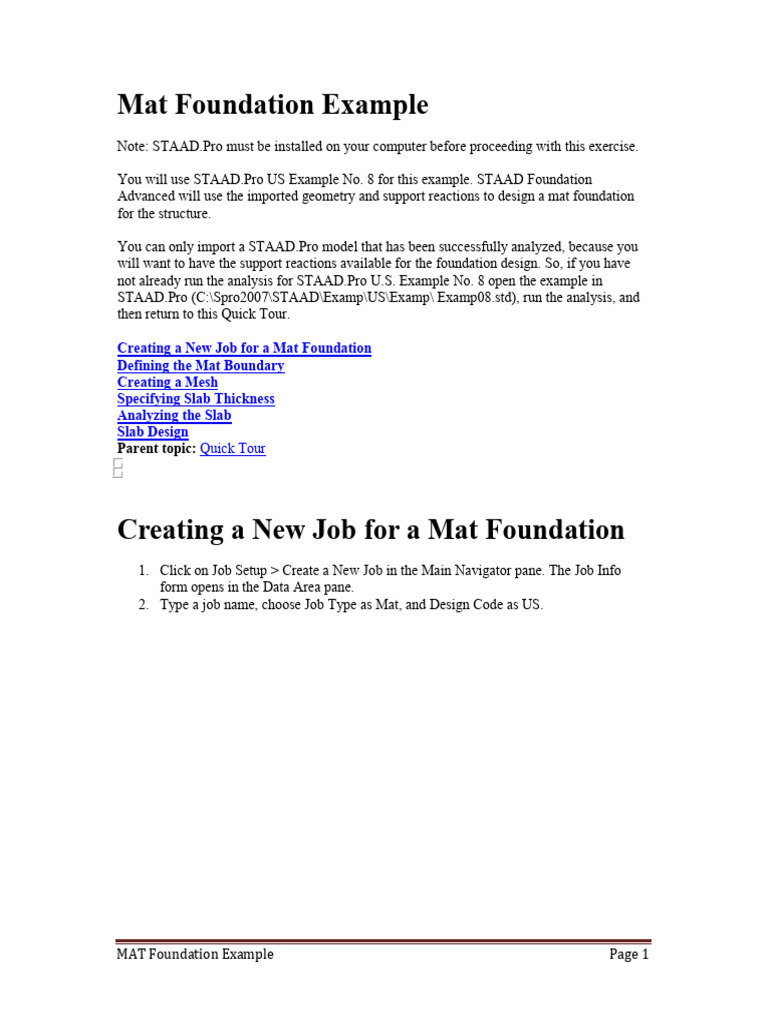 Mat Foundation Example

Note: STAAD.Pro must be installed on your computer before proceeding with this exercise.

You will use STAAD.Pro US Example No. 8 for this example. STAAD Foundation Advanced will use the imported geometry and support reactions to design a mat foundation for the structure.

You can only import a STAAD.Pro model that has been successfully analyzed, because you will want to have the support reactions available for the foundation design. So, if you have not already run the analysis for STAAD.Pro U.S. Example No. 8 open the example in STAAD.Pro (C:\Spro2007\STAAD\Examp\US\Examp\ Examp08.std), run the analysis, and then return to this Quick Tour.

Creating a New Job for a Mat Foundation
Defining the Mat Boundary
Creating a Mesh
Specifying Slab Thickness
Analyzing the Slab
Slab Design
Parent topic: Quick Tour

Creating a New Job for a Mat Foundation

1. Click on Job Setup > Create a New Job in the Main Navigator pane. The Job Info form opens in the Data Area pane.
2. Type a job name, choose Job Type as Mat, and Design Code as US.

MAT Foundation Example

Page 1